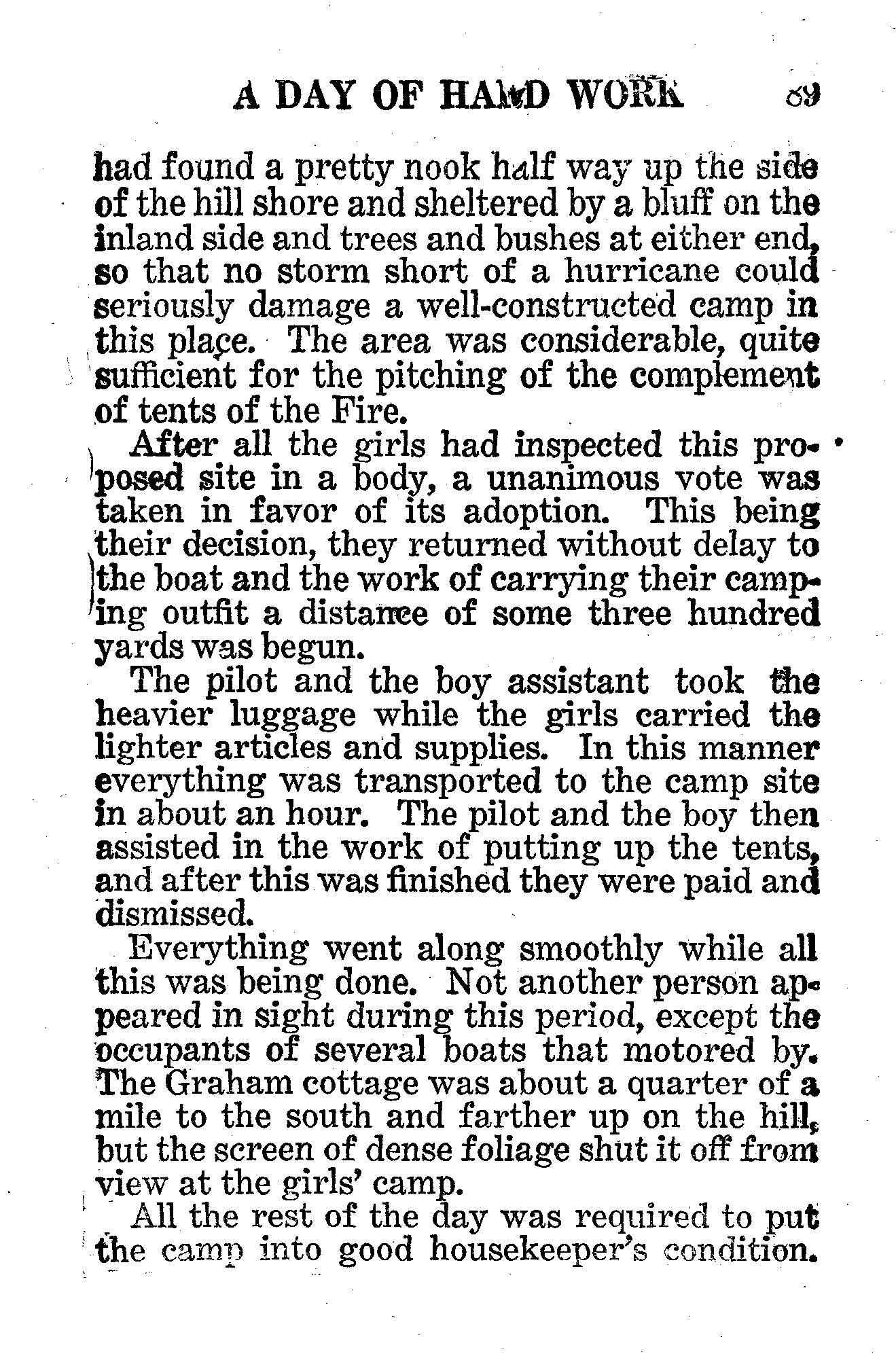 A DAY OF HARD WORK 89

had found a pretty nook half way up the side of the hill shore and sheltered by a bluff on the inland side and trees and bushes at either end, so that no storm short of a hurricane could seriously damage a well-constructed camp in this place. The area was considerable, quite sufficient for the pitching of the complement of tents of the Fire.

After all the girls had inspected this proposed site in a body, a unanimous vote was taken in favor of its adoption. This being their decision, they returned without delay to the boat and the work of carrying their camping outfit a distance of some three hundred yards was begun.

The pilot and the boy assistant took the heavier luggage while the girls carried the lighter articles and supplies. In this manner everything was transported to the camp site in about an hour. The pilot and the boy then assisted in the work of putting up the tents, and after this was finished they were paid and dismissed.

Everything went along smoothly while all this was being done. Not another person appeared in sight during this period, except the occupants of several boats that motored by. The Graham cottage was about a quarter of a mile to the south and farther up on the hill, but the screen of dense foliage shut it off from view at the girls' camp.

All the rest of the day was required to put the camp into good housekeeper's condition.